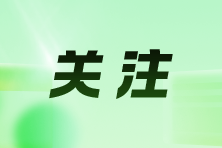 关注